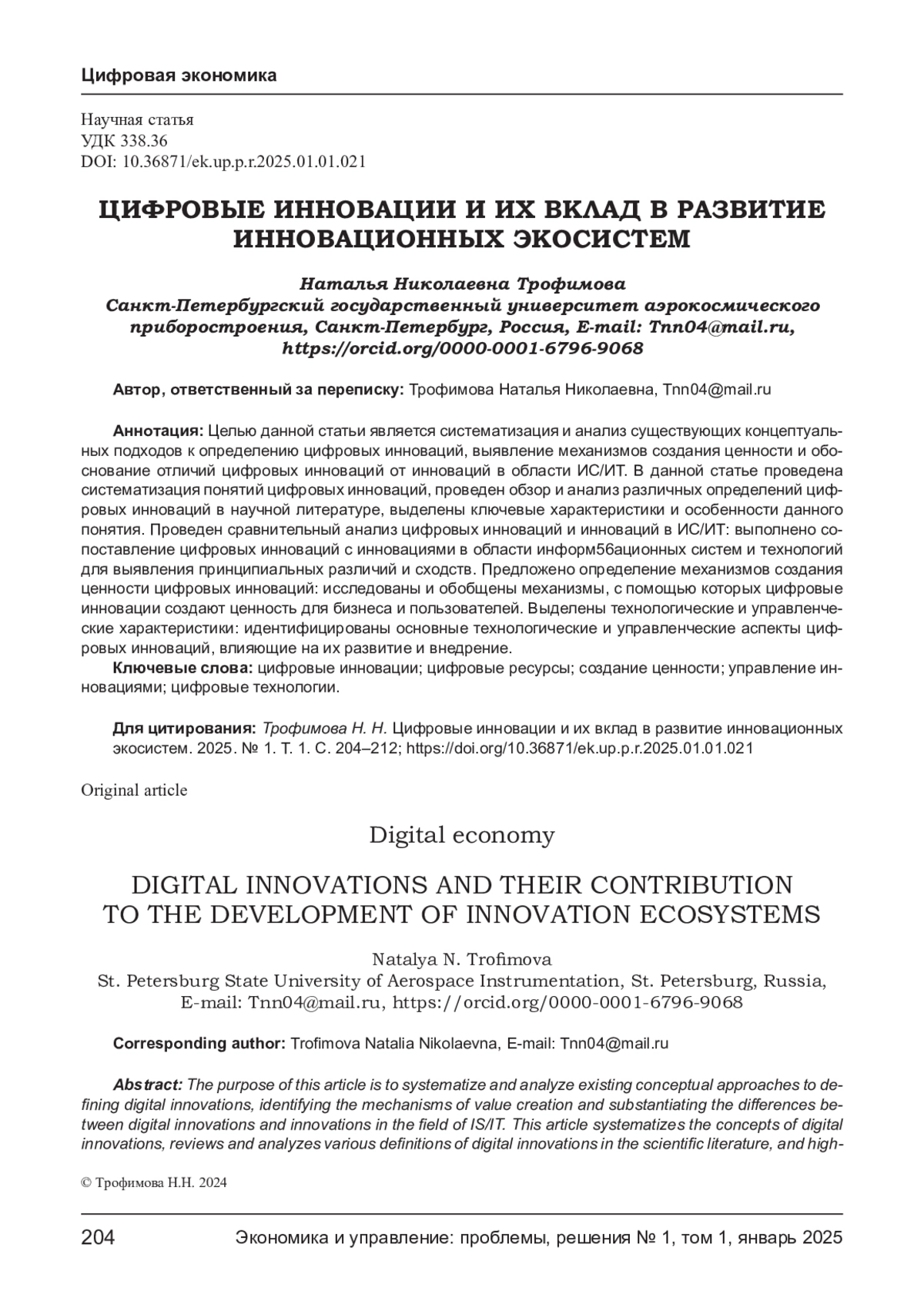 Цифровая экономика

Научная статья
УДК 338.36
DOI: 10.36871/ek.up.p.r.2025.01.01.021

ЦИФРОВЫЕ ИННОВАЦИИ И ИХ ВКЛАД В РАЗВИТИЕ ИННОВАЦИОННЫХ ЭКОСИСТЕМ

Наталья Николаевна Трофимова
Санкт-Петербургский государственный университет аэрокосмического приборостроения, Санкт-Петербург, Россия, E-mail: Tnn04@mail.ru, https://orcid.org/0000-0001-6796-9068

Автор, ответственный за переписку: Трофимова Наталья Николаевна, Tnn04@mail.ru

Аннотация: Целью данной статьи является систематизация и анализ существующих концептуальных подходов к определению цифровых инноваций, выявление механизмов создания ценности и обоснование отличий цифровых инноваций от инноваций в области ИС/ИТ. В данной статье проведена систематизация понятий цифровых инноваций, проведен обзор и анализ различных определений цифровых инноваций в научной литературе, выделены ключевые характеристики и особенности данного понятия. Проведен сравнительный анализ цифровых инноваций и инноваций в ИС/ИТ: выполнено сопоставление цифровых инноваций с инновациями в области информ56ационных систем и технологий для выявления принципиальных различий и сходств. Предложено определение механизмов создания ценности цифровых инноваций: исследованы и обобщены механизмы, с помощью которых цифровые инновации создают ценность для бизнеса и пользователей. Выделены технологические и управленческие характеристики: идентифицированы основные технологические и управленческие аспекты цифровых инноваций, влияющие на их развитие и внедрение.
Ключевые слова: цифровые инновации; цифровые ресурсы; создание ценности; управление инновациями; цифровые технологии.

Для цитирования: Трофимова Н. Н. Цифровые инновации и их вклад в развитие инновационных экосистем. 2025. № 1. Т. 1. С. 204–212; https://doi.org/10.36871/ek.up.p.r.2025.01.01.021

Original article

Digital economy

DIGITAL INNOVATIONS AND THEIR CONTRIBUTION TO THE DEVELOPMENT OF INNOVATION ECOSYSTEMS

Natalya N. Trofimova
St. Petersburg State University of Aerospace Instrumentation, St. Petersburg, Russia, E-mail: Tnn04@mail.ru, https://orcid.org/0000-0001-6796-9068

Corresponding author: Trofimova Natalia Nikolaevna, E-mail: Tnn04@mail.ru

Abstract: The purpose of this article is to systematize and analyze existing conceptual approaches to defining digital innovations, identifying the mechanisms of value creation and substantiating the differences between digital innovations and innovations in the field of IS/IT. This article systematizes the concepts of digital innovations, reviews and analyzes various definitions of digital innovations in the scientific literature, and high-

© Трофимова Н.Н. 2024

204 Экономика и управление: проблемы, решения № 1, том 1, январь 2025